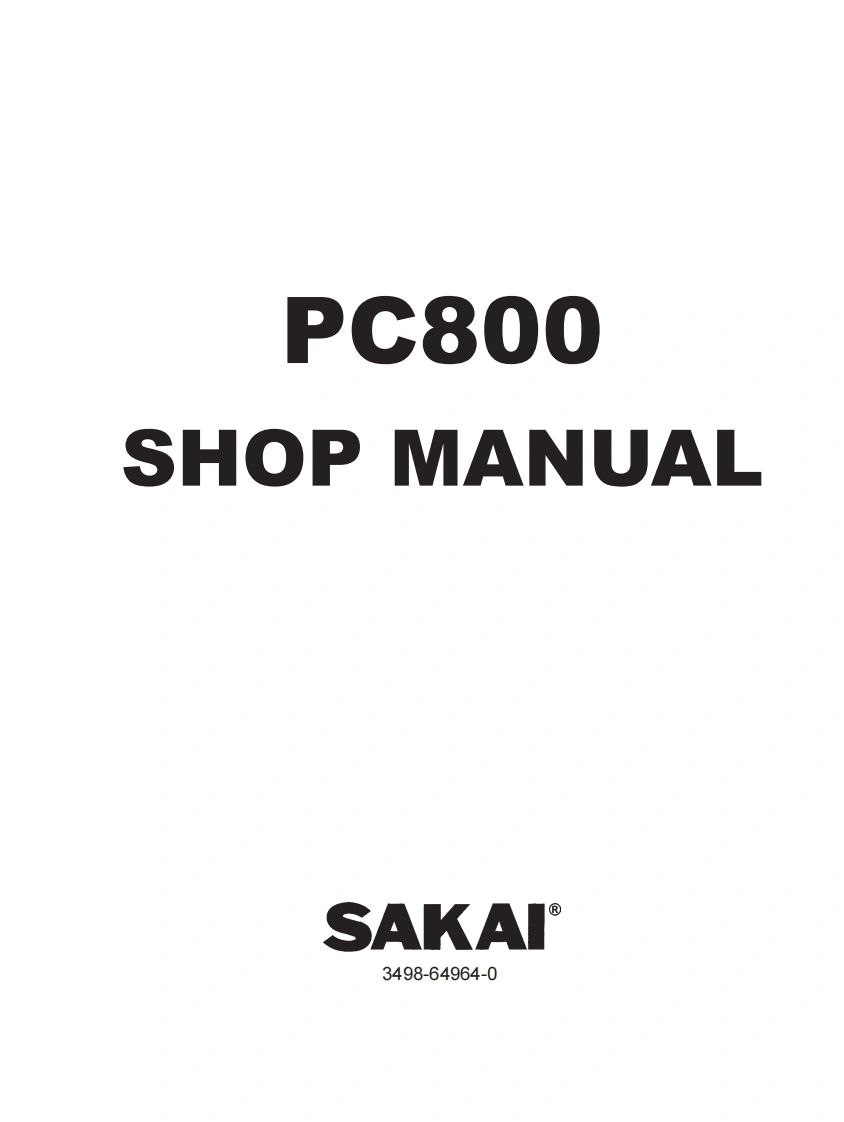 PC800
SHOP MANUAL

SAKAI®
3498-64964-0